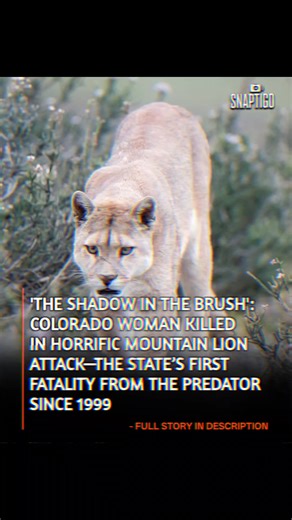 SNAPTIGO

'THE SHADOW IN THE BRUSH': COLORADO WOMAN KILLED IN HORRIFIC MOUNTAIN LION ATTACK—THE STATE'S FIRST FATALITY FROM THE PREDATOR SINCE 1999

- FULL STORY IN DESCRIPTION